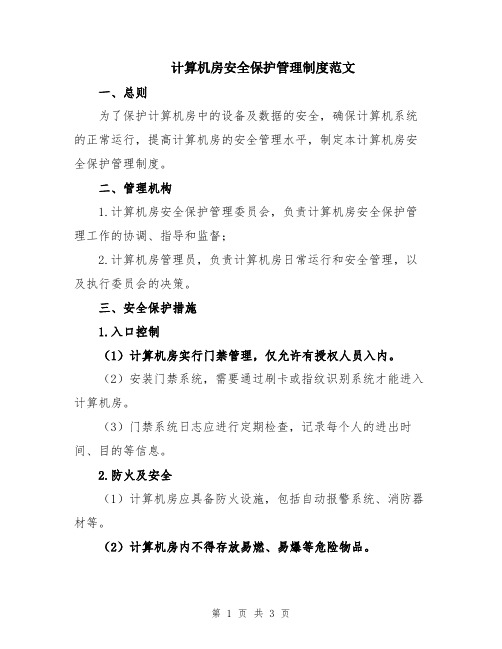 计算机房安全保护管理制度范文

一、总则

为了保护计算机房中的设备及数据的安全，确保计算机系统的正常运行，提高计算机房的安全管理水平，制定本计算机房安全保护管理制度。

二、管理机构

1.计算机房安全保护管理委员会，负责计算机房安全保护管理工作的协调、指导和监督；

2.计算机房管理员，负责计算机房日常运行和安全管理，以及执行委员会的决策。

三、安全保护措施

1.入口控制

（1）计算机房实行门禁管理，仅允许有授权人员入内。

（2）安装门禁系统，需要通过刷卡或指纹识别系统才能进入计算机房。

（3）门禁系统日志应进行定期检查，记录每个人的进出时间、目的等信息。

2.防火及安全

（1）计算机房应具备防火设施，包括自动报警系统、消防器材等。

（2）计算机房内不得存放易燃、易爆等危险物品。

第 1 页 共 3 页